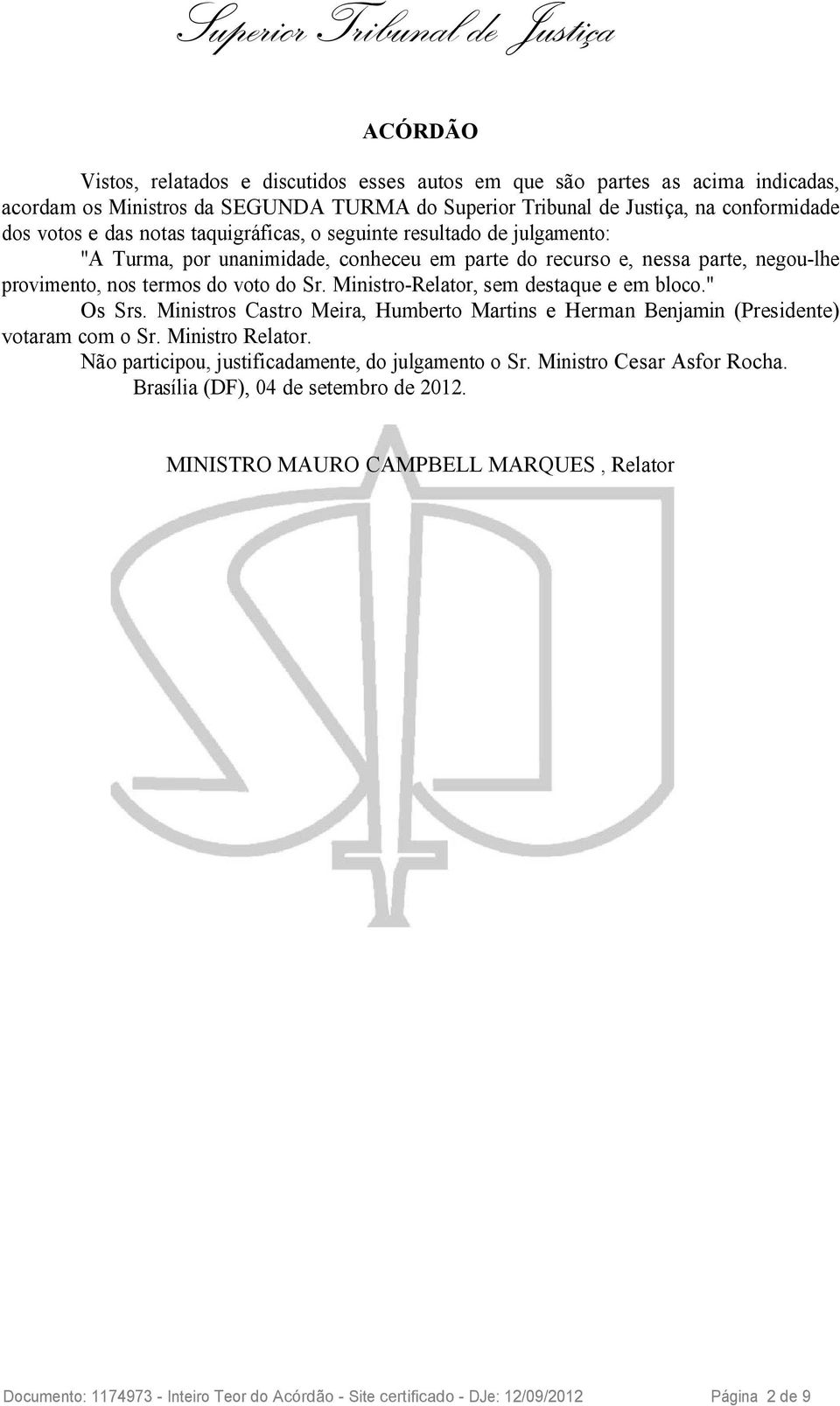 Superior Tribunal de Justiça

ACÓRDÃO

Vistos, relatados e discutidos esses autos em que são partes as acima indicadas, acordam os Ministros da SEGUNDA TURMA do Superior Tribunal de Justiça, na conformidade dos votos e das notas taquigráficas, o seguinte resultado de julgamento:

"A Turma, por unanimidade, conheceu em parte do recurso e, nessa parte, negou-lhe provimento, nos termos do voto do Sr. Ministro-Relator, sem destaque e em bloco."

Os Srs. Ministros Castro Meira, Humberto Martins e Herman Benjamin (Presidente) votaram com o Sr. Ministro Relator.

Não participou, justificadamente, do julgamento o Sr. Ministro Cesar Asfor Rocha.

Brasília (DF), 04 de setembro de 2012.

MINISTRO MAURO CAMPBELL MARQUES , Relator

Documento: 1174973 - Inteiro Teor do Acórdão - Site certificado - DJe: 12/09/2012 Página 2 de 9